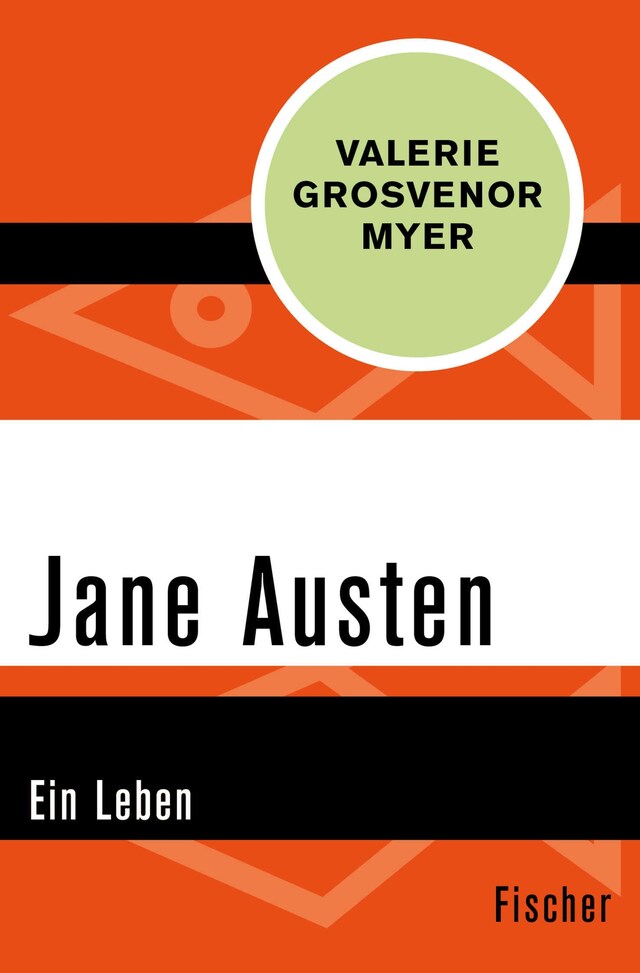 VALERIE GROSVENOR MYER

Jane Austen

Ein Leben

Fischer